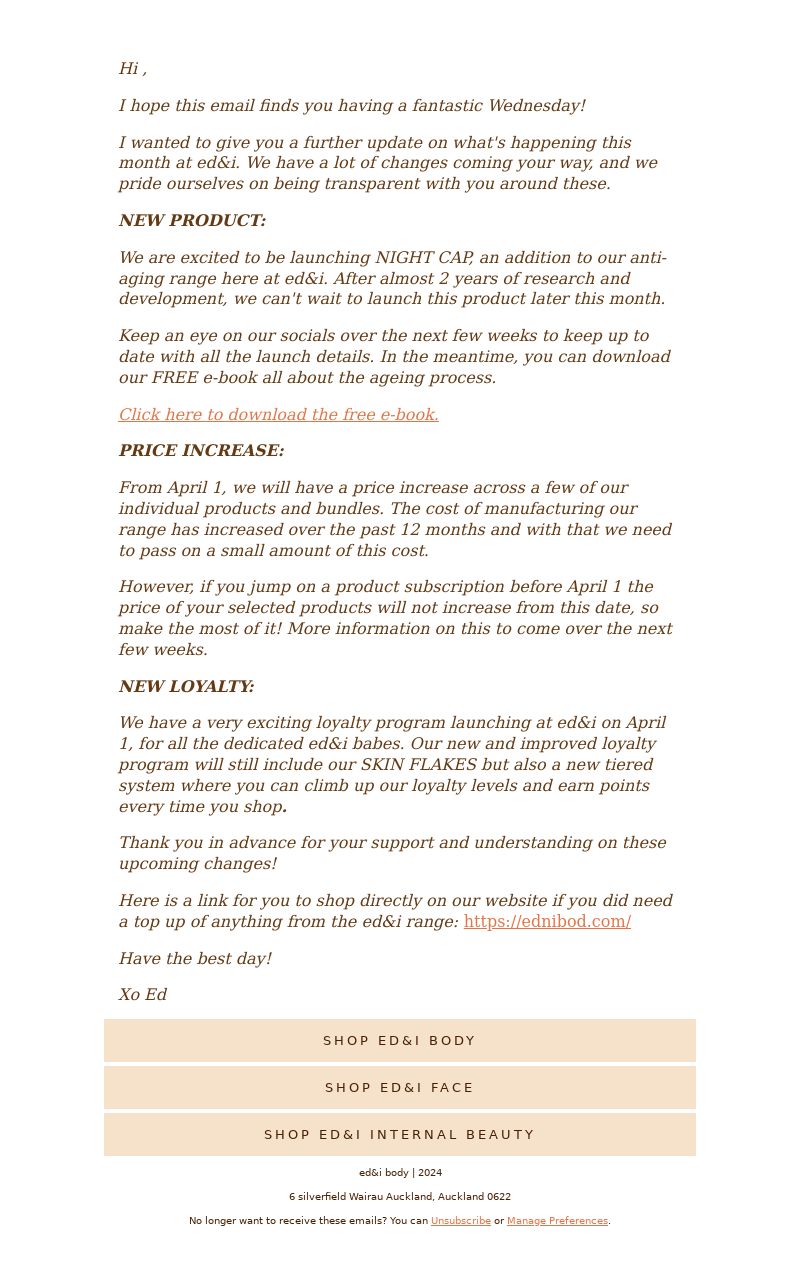 Hi ,

I hope this email finds you having a fantastic Wednesday!

I wanted to give you a further update on what's happening this month at ed&i. We have a lot of changes coming your way, and we pride ourselves on being transparent with you around these.

NEW PRODUCT:

We are excited to be launching NIGHT CAP, an addition to our anti-aging range here at ed&i. After almost 2 years of research and development, we can't wait to launch this product later this month.

Keep an eye on our socials over the next few weeks to keep up to date with all the launch details. In the meantime, you can download our FREE e-book all about the ageing process.

Click here to download the free e-book.

PRICE INCREASE:

From April 1, we will have a price increase across a few of our individual products and bundles. The cost of manufacturing our range has increased over the past 12 months and with that we need to pass on a small amount of this cost.

However, if you jump on a product subscription before April 1 the price of your selected products will not increase from this date, so make the most of it! More information on this to come over the next few weeks.

NEW LOYALTY:

We have a very exciting loyalty program launching at ed&i on April 1, for all the dedicated ed&i babes. Our new and improved loyalty program will still include our SKIN FLAKES but also a new tiered system where you can climb up our loyalty levels and earn points every time you shop.

Thank you in advance for your support and understanding on these upcoming changes!

Here is a link for you to shop directly on our website if you did need a top up of anything from the ed&i range: https://ednibod.com/

Have the best day!

Xo Ed

SHOP ED&I BODY

SHOP ED&I FACE

SHOP ED&I INTERNAL BEAUTY

ed&i body | 2024

6 silverfield Wairau Auckland, Auckland 0622

No longer want to receive these emails? You can Unsubscribe or Manage Preferences.